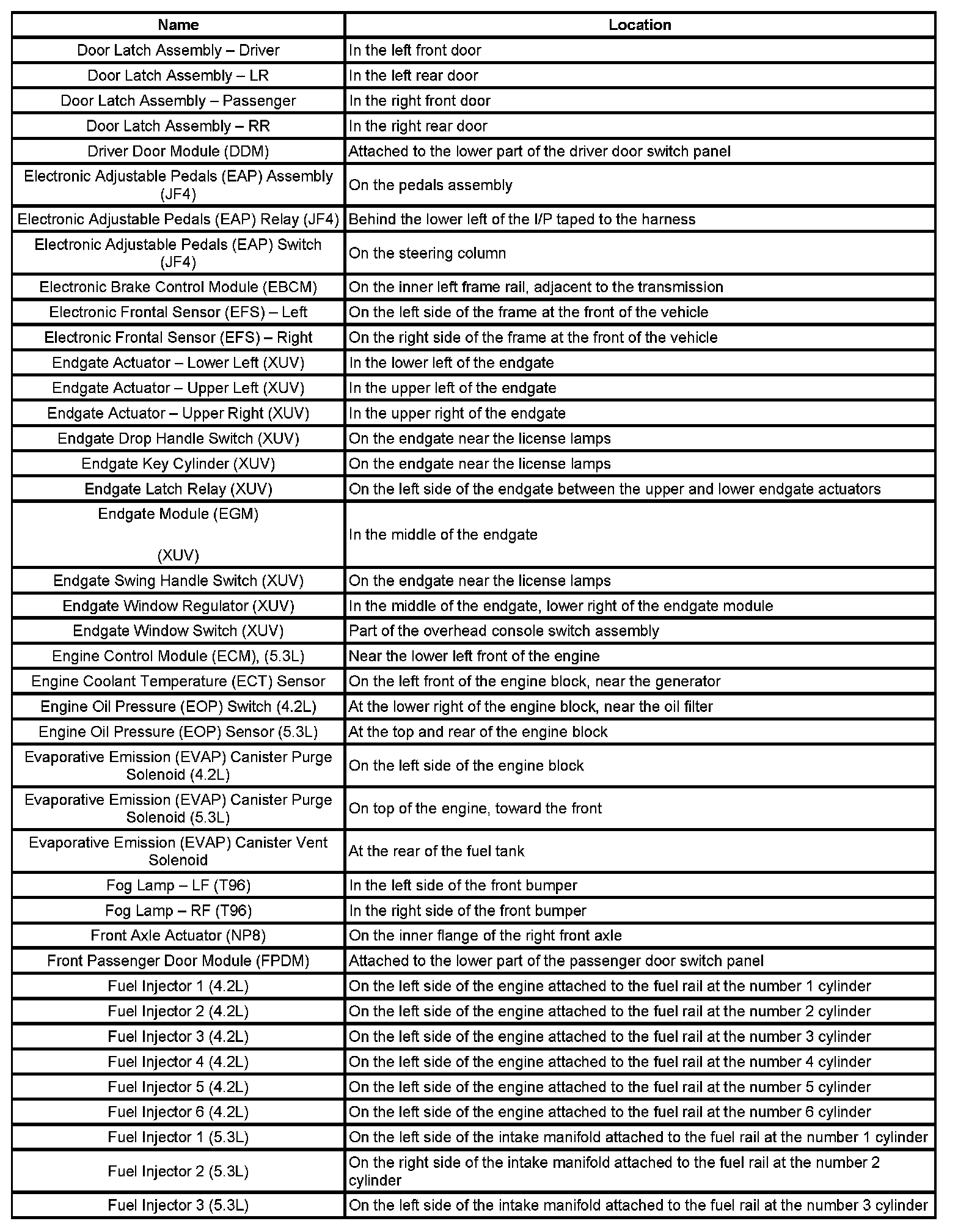 | Name | Location |
|---|---|
| Door Latch Assembly – Driver | In the left front door |
| Door Latch Assembly – LR | In the left rear door |
| Door Latch Assembly – Passenger | In the right front door |
| Door Latch Assembly – RR | In the right rear door |
| Driver Door Module (DDM) | Attached to the lower part of the driver door switch panel |
| Electronic Adjustable Pedals (EAP) Assembly (JF4) | On the pedals assembly |
| Electronic Adjustable Pedals (EAP) Relay (JF4) | Behind the lower left of the I/P taped to the harness |
| Electronic Adjustable Pedals (EAP) Switch (JF4) | On the steering column |
| Electronic Brake Control Module (EBCM) | On the inner left frame rail, adjacent to the transmission |
| Electronic Frontal Sensor (EFS) – Left | On the left side of the frame at the front of the vehicle |
| Electronic Frontal Sensor (EFS) – Right | On the right side of the frame at the front of the vehicle |
| Endgate Actuator – Lower Left (XUV) | In the lower left of the endgate |
| Endgate Actuator – Upper Left (XUV) | In the upper left of the endgate |
| Endgate Actuator – Upper Right (XUV) | In the upper right of the endgate |
| Endgate Drop Handle Switch (XUV) | On the endgate near the license lamps |
| Endgate Key Cylinder (XUV) | On the endgate near the license lamps |
| Endgate Latch Relay (XUV) | On the left side of the endgate between the upper and lower endgate actuators |
| Endgate Module (EGM) (XUV) | In the middle of the endgate |
| Endgate Swing Handle Switch (XUV) | On the endgate near the license lamps |
| Endgate Window Regulator (XUV) | In the middle of the endgate, lower right of the endgate module |
| Endgate Window Switch (XUV) | Part of the overhead console switch assembly |
| Engine Control Module (ECM), (5.3L) | Near the lower left front of the engine |
| Engine Coolant Temperature (ECT) Sensor | On the left front of the engine block, near the generator |
| Engine Oil Pressure (EOP) Switch (4.2L) | At the lower right of the engine block, near the oil filter |
| Engine Oil Pressure (EOP) Sensor (5.3L) | At the top and rear of the engine block |
| Evaporative Emission (EVAP) Canister Purge Solenoid (4.2L) | On the left side of the engine block |
| Evaporative Emission (EVAP) Canister Purge Solenoid (5.3L) | On top of the engine, toward the front |
| Evaporative Emission (EVAP) Canister Vent Solenoid | At the rear of the fuel tank |
| Fog Lamp – LF (T96) | In the left side of the front bumper |
| Fog Lamp – RF (T96) | In the right side of the front bumper |
| Front Axle Actuator (NP8) | On the inner flange of the right front axle |
| Front Passenger Door Module (FPDM) | Attached to the lower part of the passenger door switch panel |
| Fuel Injector 1 (4.2L) | On the left side of the engine attached to the fuel rail at the number 1 cylinder |
| Fuel Injector 2 (4.2L) | On the left side of the engine attached to the fuel rail at the number 2 cylinder |
| Fuel Injector 3 (4.2L) | On the left side of the engine attached to the fuel rail at the number 3 cylinder |
| Fuel Injector 4 (4.2L) | On the left side of the engine attached to the fuel rail at the number 4 cylinder |
| Fuel Injector 5 (4.2L) | On the left side of the engine attached to the fuel rail at the number 5 cylinder |
| Fuel Injector 6 (4.2L) | On the left side of the engine attached to the fuel rail at the number 6 cylinder |
| Fuel Injector 1 (5.3L) | On the left side of the intake manifold attached to the fuel rail at the number 1 cylinder |
| Fuel Injector 2 (5.3L) | On the right side of the intake manifold attached to the fuel rail at the number 2 cylinder |
| Fuel Injector 3 (5.3L) | On the left side of the intake manifold attached to the fuel rail at the number 3 cylinder |